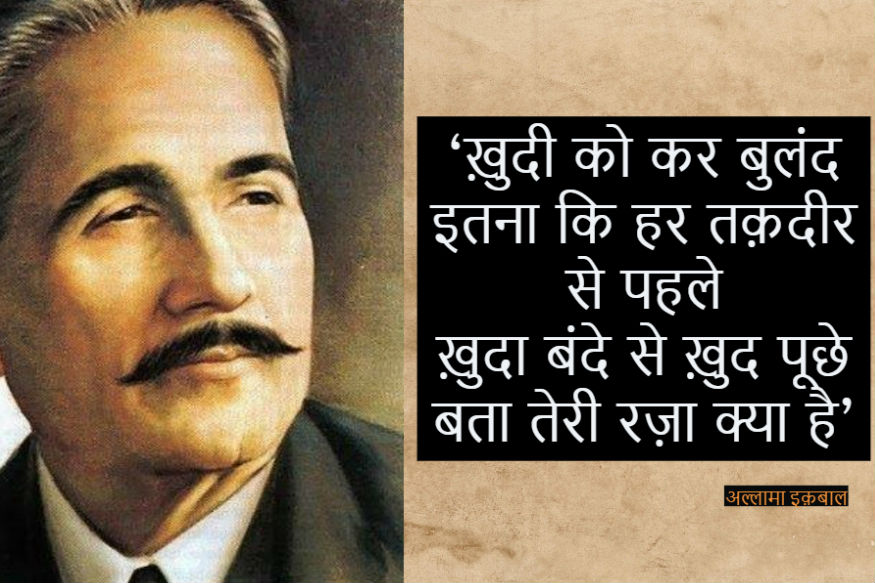 ‘ख़ुदी को कर बुलंद इतना कि हर तक़दीर से पहले
ख़ुदा बंदे से ख़ुद पूछे बता तेरी रज़ा क्या है’

अल्लामा इक़बाल